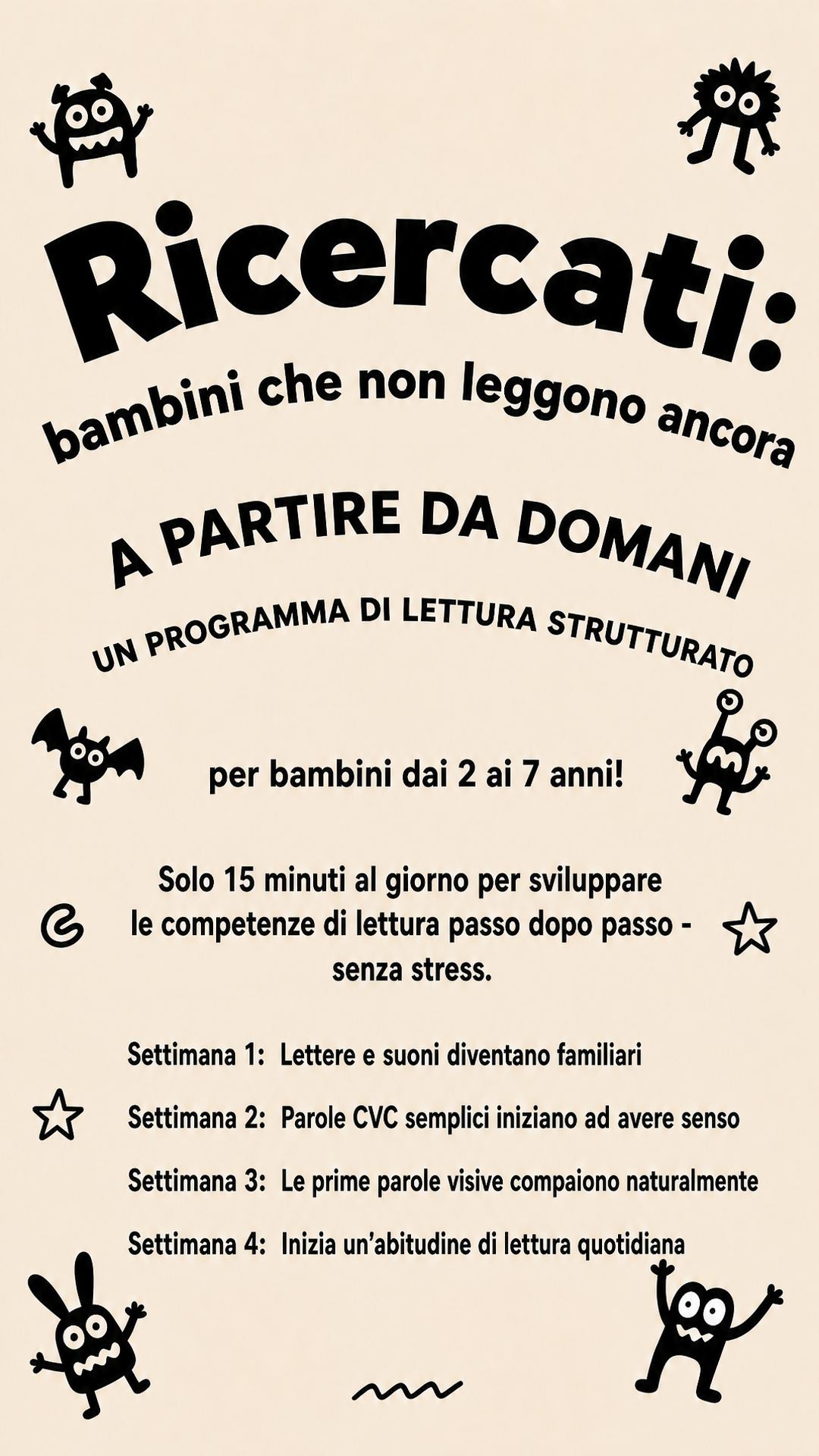 Ricercati:
bambini che non leggono ancora

A PARTIRE DA DOMANI
UN PROGRAMMA DI LETTURA STRUTTURATO

per bambini dai 2 ai 7 anni!

Solo 15 minuti al giorno per sviluppare le competenze di lettura passo dopo passo - senza stress.

Settimana 1: Lettere e suoni diventano familiari

Settimana 2: Parole CVC semplici iniziano ad avere senso

Settimana 3: Le prime parole visive compaiono naturalmente

Settimana 4: Inizia un'abitudine di lettura quotidiana